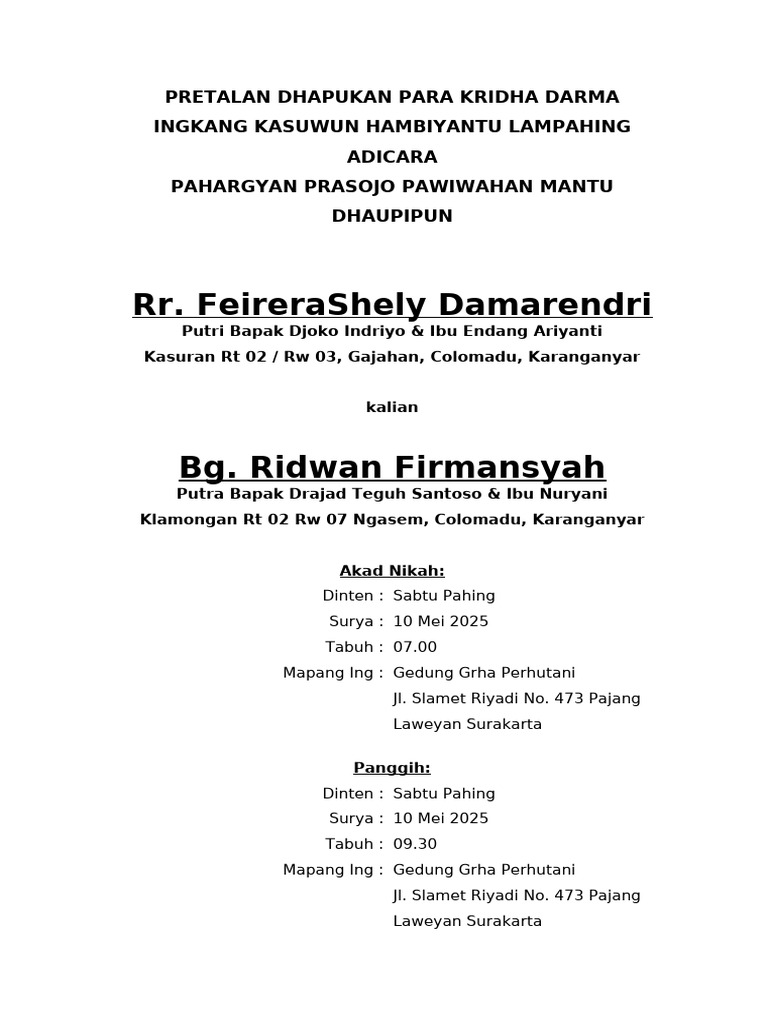 PRETALAN DHAPUKAN PARA KRIDHA DARMA
INGKANG KASUWUN HAMBIYANTU LAMPAHING
ADICARA
PAHARGYAN PRASOJO PAWIWAHAN MANTU
DHAUPIPUN

Rr. FeireraShely Damarendri
Putri Bapak Djoko Indriyo & Ibu Endang Ariyanti
Kasuran Rt 02 / Rw 03, Gajahan, Colomadu, Karanganyar

kalian

Bg. Ridwan Firmansyah
Putra Bapak Drajad Teguh Santoso & Ibu Nuryani
Klamongan Rt 02 Rw 07 Ngasem, Colomadu, Karanganyar

Akad Nikah:
Dinten : Sabtu Pahing
Surya : 10 Mei 2025
Tabuh : 07.00
Mapang Ing : Gedung Grha Perhutani
Jl. Slamet Riyadi No. 473 Pajang
Laweyan Surakarta

Panggih:
Dinten : Sabtu Pahing
Surya : 10 Mei 2025
Tabuh : 09.30
Mapang Ing : Gedung Grha Perhutani
Jl. Slamet Riyadi No. 473 Pajang
Laweyan Surakarta